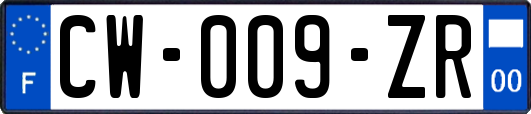 F

CW-009-ZR

00